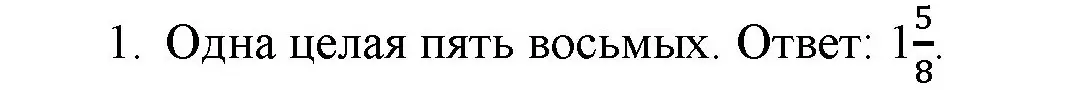 1. Одна целая пять восьмых. Ответ: $1\frac{5}{8}$.